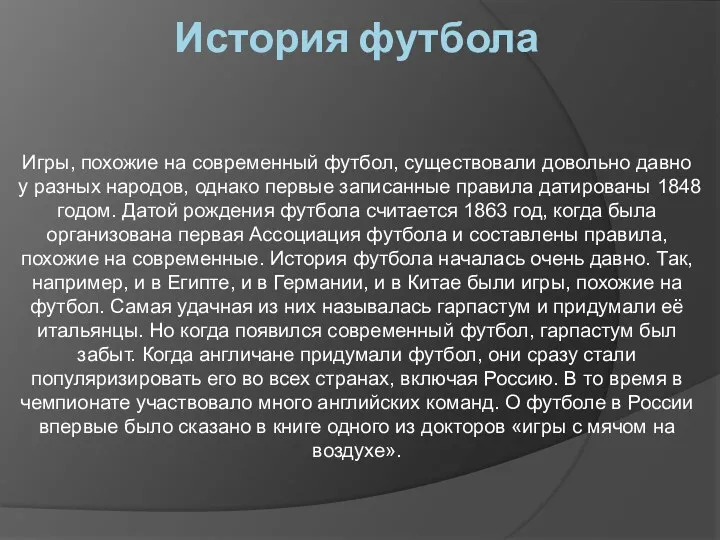 История футбола

Игры, похожие на современный футбол, существовали довольно давно у разных народов, однако первые записанные правила датированы 1848 годом. Датой рождения футбола считается 1863 год, когда была организована первая Ассоциация футбола и составлены правила, похожие на современные. История футбола началась очень давно. Так, например, и в Египте, и в Германии, и в Китае были игры, похожие на футбол. Самая удачная из них называлась гарпастум и придумали её итальянцы. Но когда появился современный футбол, гарпастум был забыт. Когда англичане придумали футбол, они сразу стали популяризировать его во всех странах, включая Россию. В то время в чемпионате участвовало много английских команд. О футболе в России впервые было сказано в книге одного из докторов «игры с мячом на воздухе».